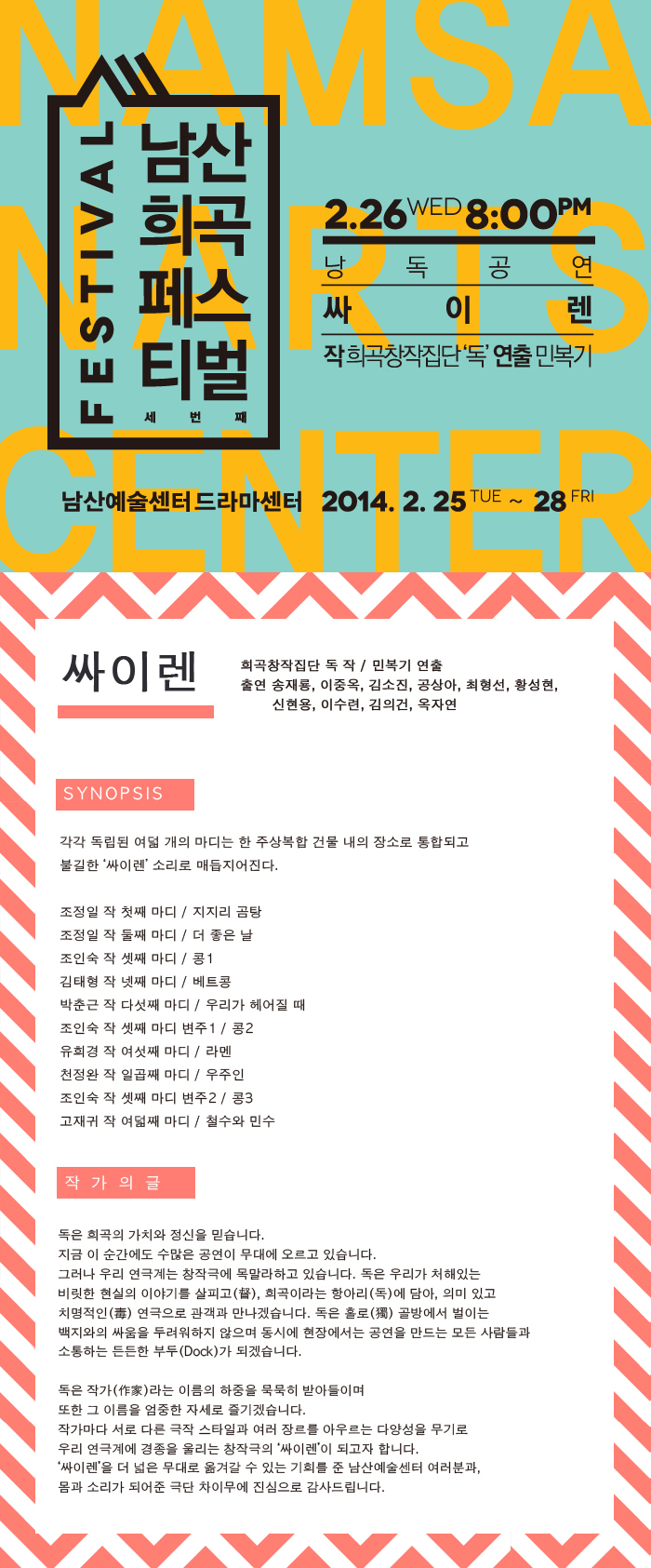 NAMSAN ARTS CENTER

FESTIVAL

남산 희곡 페스티벌

세 번 째

2.26 WED 8:00 PM

낭 독 공 연

싸 이 렌

작 희곡창작집단 '독' 연출 민복기

남산예술센터 드라마센터 2014. 2. 25 TUE ~ 28 FRI

싸이렌

희곡창작집단 독 작 / 민복기 연출

출연 송재룡, 이중옥, 김소진, 공상아, 최형선, 황성현, 신현용, 이수련, 김의건, 옥자연

SYNOPSIS

각각 독립된 여덟 개의 마디는 한 주상복합 건물 내의 장소로 통합되고 불길한 '싸이렌' 소리로 매듭지어진다.

조정일 작 첫째 마디 / 지지리 곰탕
조정일 작 둘째 마디 / 더 좋은 날
조인숙 작 셋째 마디 / 콩1
김태형 작 넷째 마디 / 베트콩
박춘근 작 다섯째 마디 / 우리가 헤어질 때
조인숙 작 셋째 마디 변주1 / 콩2
유희경 작 여섯째 마디 / 라멘
천정완 작 일곱째 마디 / 우주인
조인숙 작 셋째 마디 변주2 / 콩3
고재귀 작 여덟째 마디 / 철수와 민수

작 가 의 글

독은 희곡의 가치와 정신을 믿습니다.
지금 이 순간에도 수많은 공연이 무대에 오르고 있습니다.
그러나 우리 연극계는 창작극에 목말라하고 있습니다. 독은 우리가 처해있는 비릿한 현실의 이야기를 살피고(督), 희곡이라는 항아리(독)에 담아, 의미 있고 치명적인(毒) 연극으로 관객과 만나겠습니다. 독은 홀로(獨) 골방에서 벌이는 백지와의 싸움을 두려워하지 않으며 동시에 현장에서는 공연을 만드는 모든 사람들과 소통하는 든든한 부두(Dock)가 되겠습니다.

독은 작가(作家)라는 이름의 하중을 묵묵히 받아들이며 또한 그 이름을 엄중한 자세로 즐기겠습니다.
작가마다 서로 다른 극작 스타일과 여러 장르를 아우르는 다양성을 무기로 우리 연극계에 경종을 울리는 창작극의 '싸이렌'이 되고자 합니다.
'싸이렌'을 더 넓은 무대로 옮겨갈 수 있는 기회를 준 남산예술센터 여러분과, 몸과 소리가 되어준 극단 차이무에 진심으로 감사드립니다.